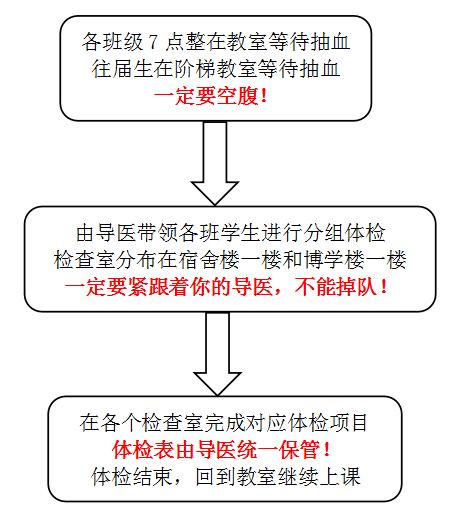 各班级 7 点整在教室等待抽血
往届生在阶梯教室等待抽血
一定要空腹！

由导医带领各班学生进行分组体检
检查室分布在宿舍楼一楼和博学楼一楼
一定要紧跟着你的导医，不能掉队！

在各个检查室完成对应体检项目
体检表由导医统一保管！
体检结束，回到教室继续上课